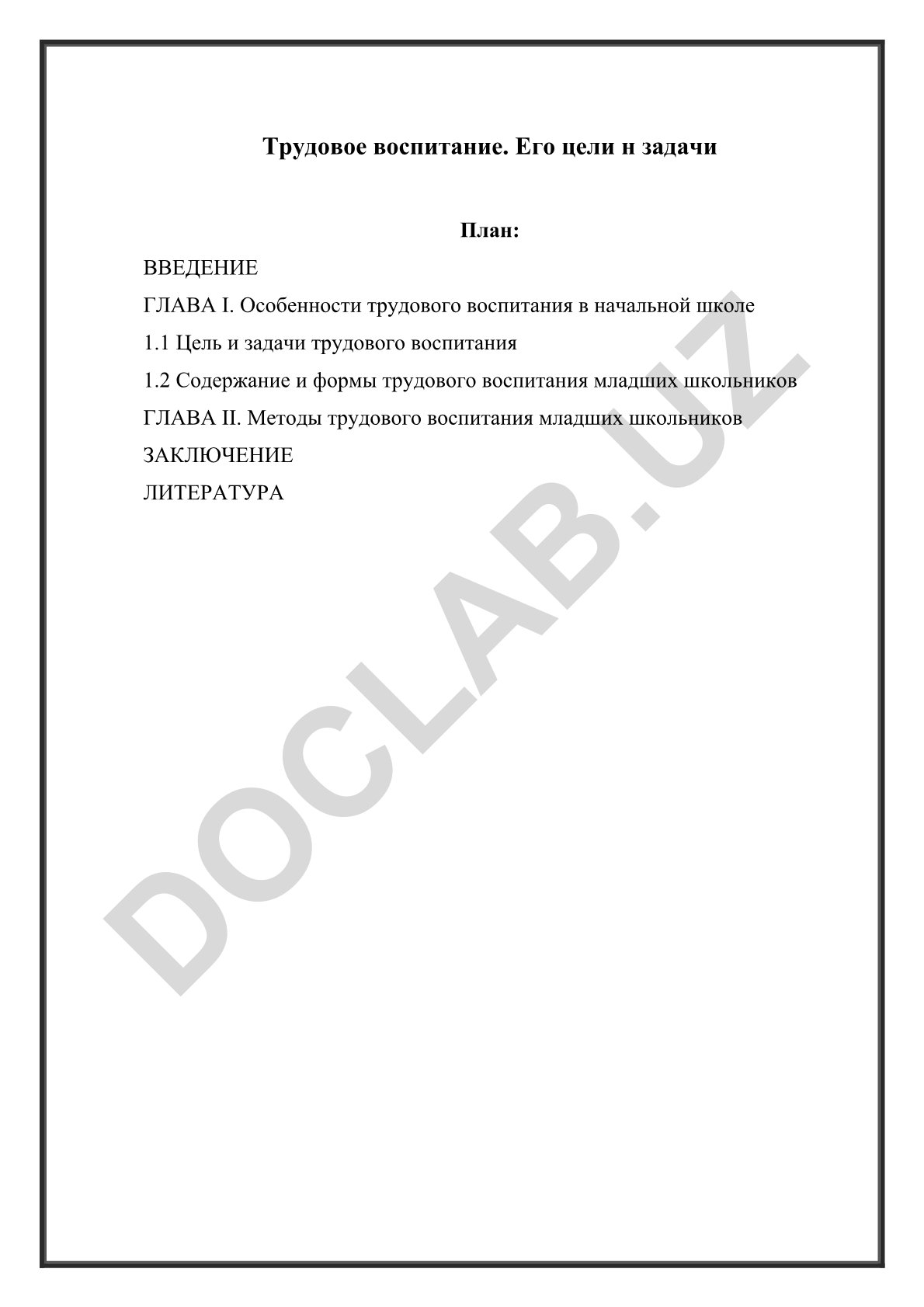 Трудовое воспитание. Его цели н задачи

План:

ВВЕДЕНИЕ

ГЛАВА I. Особенности трудового воспитания в начальной школе

1.1 Цель и задачи трудового воспитания

1.2 Содержание и формы трудового воспитания младших школьников

ГЛАВА II. Методы трудового воспитания младших школьников

ЗАКЛЮЧЕНИЕ

ЛИТЕРАТУРА

DOCLAB.UZ